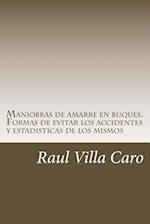 Maniobras de amarre en buques. Formas de evitar los accidentes y estadisticas de los mismos

Raul Villa Caro